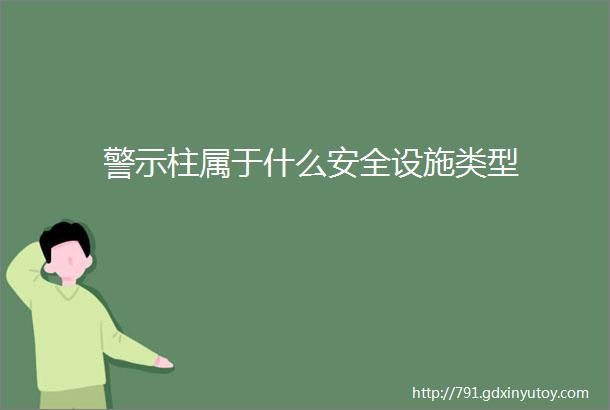 警示柱属于什么安全设施类型

http://791.gdxinyutoy.com